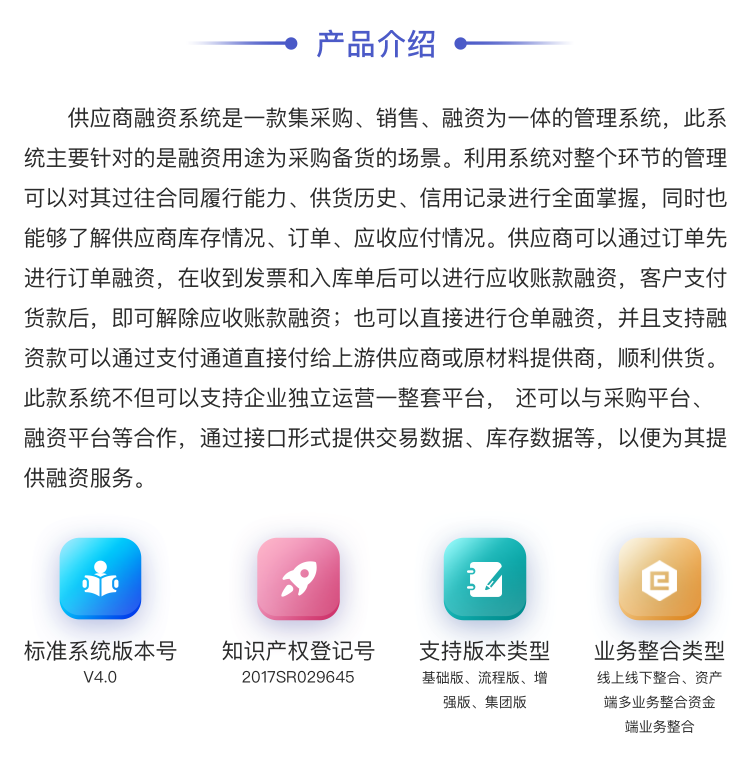 产品介绍

供应商融资系统是一款集采购、销售、融资为一体的管理系统，此系统主要针对的是融资用途为采购备货的场景。利用系统对整个环节的管理可以对其过往合同履行能力、供货历史、信用记录进行全面掌握，同时也能够了解供应商库存情况、订单、应收应付情况。供应商可以通过订单先进行订单融资，在收到发票和入库单后可以进行应收账款融资，客户支付货款后，即可解除应收账款融资；也可以直接进行仓单融资，并且支持融资款可以通过支付通道直接付给上游供应商或原材料提供商，顺利供货。此款系统不但可以支持企业独立运营一整套平台， 还可以与采购平台、融资平台等合作，通过接口形式提供交易数据、库存数据等，以便为其提供融资服务。

标准系统版本号
V4.0

知识产权登记号
2017SR029645

支持版本类型
基础版、流程版、增强版、集团版

业务整合类型
线上线下整合、资产端多业务整合资金端业务整合